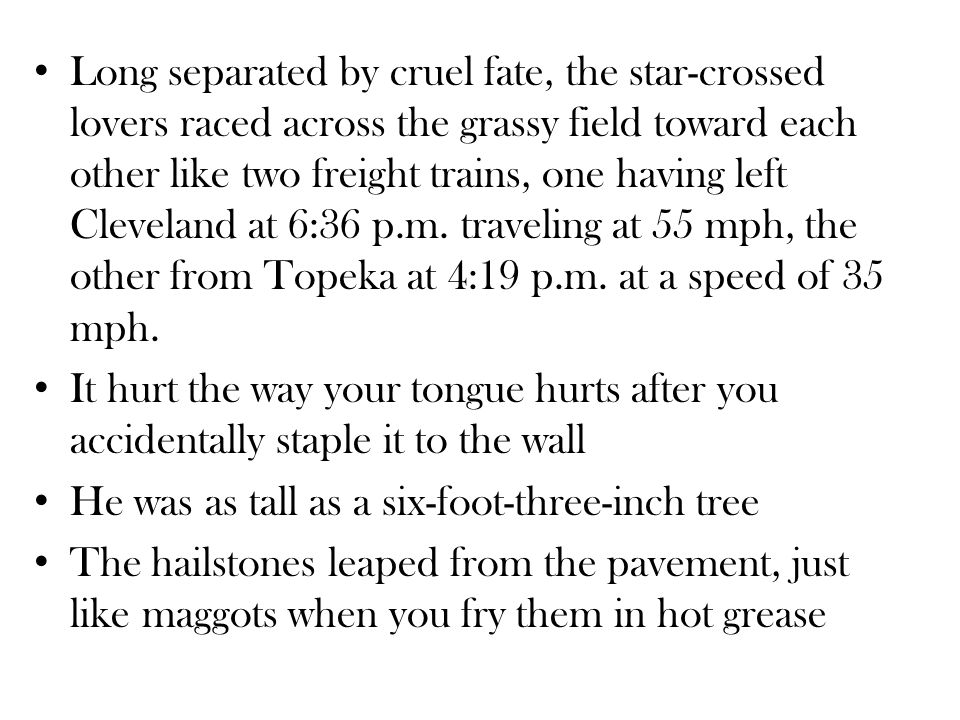 • Long separated by cruel fate, the star-crossed lovers raced across the grassy field toward each other like two freight trains, one having left Cleveland at 6:36 p.m. traveling at 55 mph, the other from Topeka at 4:19 p.m. at a speed of 35 mph.

• It hurt the way your tongue hurts after you accidentally staple it to the wall

• He was as tall as a six-foot-three-inch tree

• The hailstones leaped from the pavement, just like maggots when you fry them in hot grease